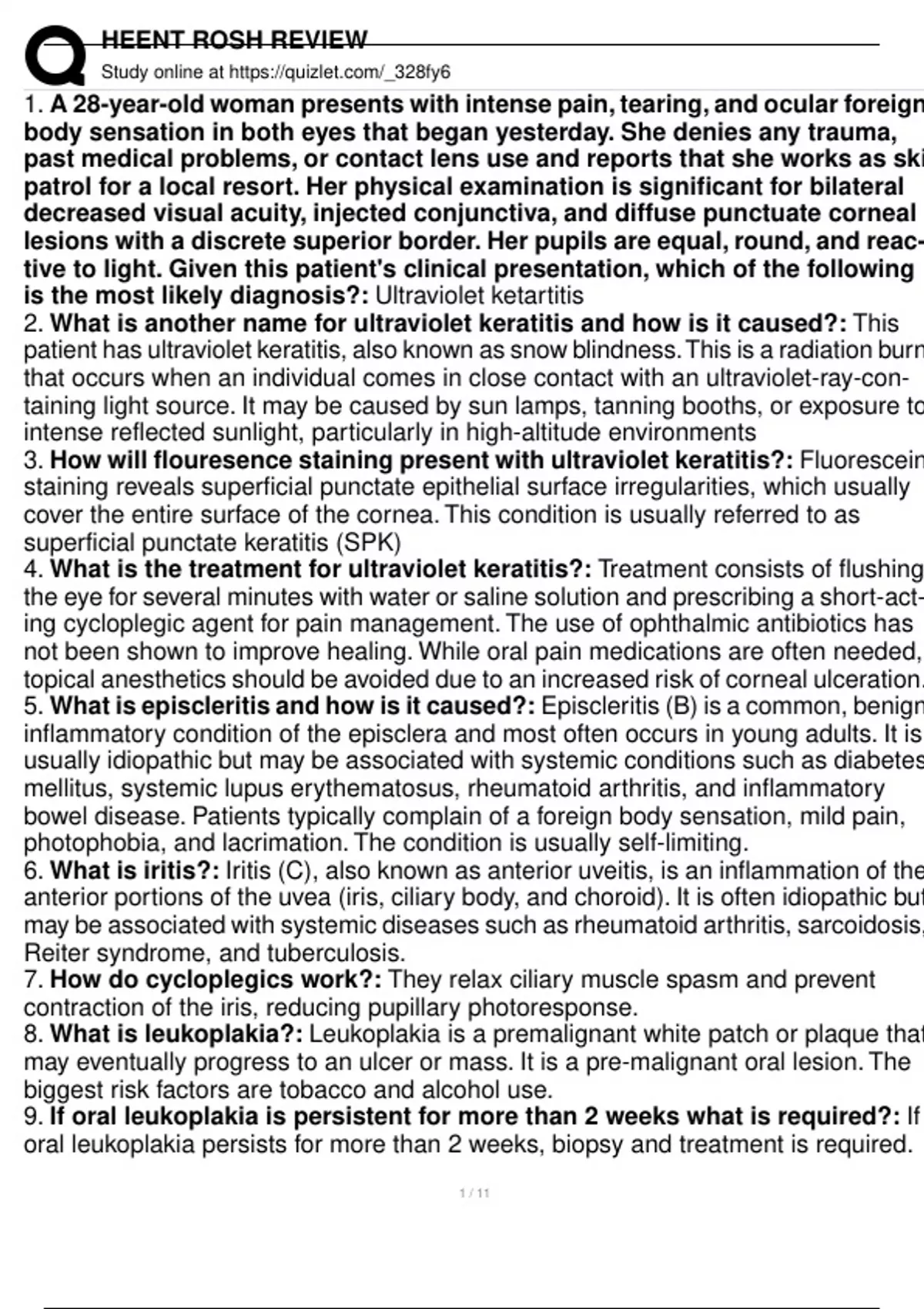 HEENT ROSH REVIEW
Study online at https://quizlet.com/_328fy6

1. A 28-year-old woman presents with intense pain, tearing, and ocular foreign body sensation in both eyes that began yesterday. She denies any trauma, past medical problems, or contact lens use and reports that she works as ski patrol for a local resort. Her physical examination is significant for bilateral decreased visual acuity, injected conjunctiva, and diffuse punctuate corneal lesions with a discrete superior border. Her pupils are equal, round, and reactive to light. Given this patient's clinical presentation, which of the following is the most likely diagnosis?: Ultraviolet ketartitis
2. What is another name for ultraviolet keratitis and how is it caused?: This patient has ultraviolet keratitis, also known as snow blindness. This is a radiation burn that occurs when an individual comes in close contact with an ultraviolet-ray-containing light source. It may be caused by sun lamps, tanning booths, or exposure to intense reflected sunlight, particularly in high-altitude environments
3. How will flouresence staining present with ultraviolet keratitis?: Fluorescein staining reveals superficial punctate epithelial surface irregularities, which usually cover the entire surface of the cornea. This condition is usually referred to as superficial punctate keratitis (SPK)
4. What is the treatment for ultraviolet keratitis?: Treatment consists of flushing the eye for several minutes with water or saline solution and prescribing a short-acting cycloplegic agent for pain management. The use of ophthalmic antibiotics has not been shown to improve healing. While oral pain medications are often needed, topical anesthetics should be avoided due to an increased risk of corneal ulceration.
5. What is episcleritis and how is it caused?: Episcleritis (B) is a common, benign inflammatory condition of the episclera and most often occurs in young adults. It is usually idiopathic but may be associated with systemic conditions such as diabetes mellitus, systemic lupus erythematosus, rheumatoid arthritis, and inflammatory bowel disease. Patients typically complain of a foreign body sensation, mild pain, photophobia, and lacrimation. The condition is usually self-limiting.
6. What is iritis?: Iritis (C), also known as anterior uveitis, is an inflammation of the anterior portions of the uvea (iris, ciliary body, and choroid). It is often idiopathic but may be associated with systemic diseases such as rheumatoid arthritis, sarcoidosis, Reiter syndrome, and tuberculosis.
7. How do cycloplegics work?: They relax ciliary muscle spasm and prevent contraction of the iris, reducing pupillary photoresponse.
8. What is leukoplakia?: Leukoplakia is a premalignant white patch or plaque that may eventually progress to an ulcer or mass. It is a pre-malignant oral lesion. The biggest risk factors are tobacco and alcohol use.
9. If oral leukoplakia is persistent for more than 2 weeks what is required?: If oral leukoplakia persists for more than 2 weeks, biopsy and treatment is required.

1 / 11